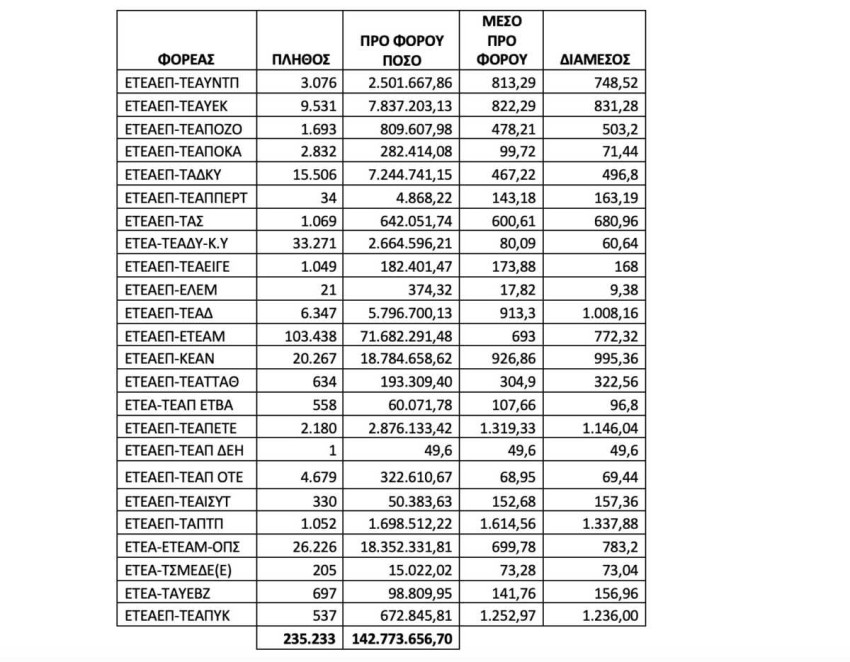 | ΦΟΡΕΑΣ | ΠΛΗΘΟΣ | ΠΡΟ ΦΟΡΟΥ ΠΟΣΟ | ΜΕΣΟ ΠΡΟ ΦΟΡΟΥ | ΔΙΑΜΕΣΟΣ |
|---|---|---|---|---|
| ΕΤΕΑΕΠ-ΤΕΑΥΝΤΠ | 3.076 | 2.501.667,86 | 813,29 | 748,52 |
| ΕΤΕΑΕΠ-ΤΕΑΥΕΚ | 9.531 | 7.837.203,13 | 822,29 | 831,28 |
| ΕΤΕΑΕΠ-ΤΕΑΠΟΖΟ | 1.693 | 809.607,98 | 478,21 | 503,2 |
| ΕΤΕΑΕΠ-ΤΕΑΠΟΚΑ | 2.832 | 282.414,08 | 99,72 | 71,44 |
| ΕΤΕΑΕΠ-ΤΑΔΚΥ | 15.506 | 7.244.741,15 | 467,22 | 496,8 |
| ΕΤΕΑΕΠ-ΤΕΑΠΠΕΡΤ | 34 | 4.868,22 | 143,18 | 163,19 |
| ΕΤΕΑΕΠ-ΤΑΣ | 1.069 | 642.051,74 | 600,61 | 680,96 |
| ΕΤΕΑ-ΤΕΑΔΥ-Κ.Υ | 33.271 | 2.664.596,21 | 80,09 | 60,64 |
| ΕΤΕΑΕΠ-ΤΕΑΕΙΓΕ | 1.049 | 182.401,47 | 173,88 | 168 |
| ΕΤΕΑΕΠ-ΕΛΕΜ | 21 | 374,32 | 17,82 | 9,38 |
| ΕΤΕΑΕΠ-ΤΕΑΔ | 6.347 | 5.796.700,13 | 913,3 | 1.008,16 |
| ΕΤΕΑΕΠ-ΕΤΕΑΜ | 103.438 | 71.682.291,48 | 693 | 772,32 |
| ΕΤΕΑΕΠ-ΚΕΑΝ | 20.267 | 18.784.658,62 | 926,86 | 995,36 |
| ΕΤΕΑΕΠ-ΤΕΑΤΤΑΘ | 634 | 193.309,40 | 304,9 | 322,56 |
| ΕΤΕΑ-ΤΕΑΠ ΕΤΒΑ | 558 | 60.071,78 | 107,66 | 96,8 |
| ΕΤΕΑΕΠ-ΤΕΑΠΕΤΕ | 2.180 | 2.876.133,42 | 1.319,33 | 1.146,04 |
| ΕΤΕΑΕΠ-ΤΕΑΠ ΔΕΗ | 1 | 49,6 | 49,6 | 49,6 |
| ΕΤΕΑΕΠ-ΤΕΑΠ ΟΤΕ | 4.679 | 322.610,67 | 68,95 | 69,44 |
| ΕΤΕΑΕΠ-ΤΕΑΙΣΥΤ | 330 | 50.383,63 | 152,68 | 157,36 |
| ΕΤΕΑΕΠ-ΤΑΠΤΠ | 1.052 | 1.698.512,22 | 1.614,56 | 1.337,88 |
| ΕΤΕΑ-ΕΤΕΑΜ-ΟΠΣ | 26.226 | 18.352.331,81 | 699,78 | 783,2 |
| ΕΤΕΑ-ΤΣΜΕΔΕ(Ε) | 205 | 15.022,02 | 73,28 | 73,04 |
| ΕΤΕΑ-ΤΑΥΕΒΖ | 697 | 98.809,95 | 141,76 | 156,96 |
| ΕΤΕΑΕΠ-ΤΕΑΠΥΚ | 537 | 672.845,81 | 1.252,97 | 1.236,00 |
| | 235.233 | 142.773.656,70 | | |